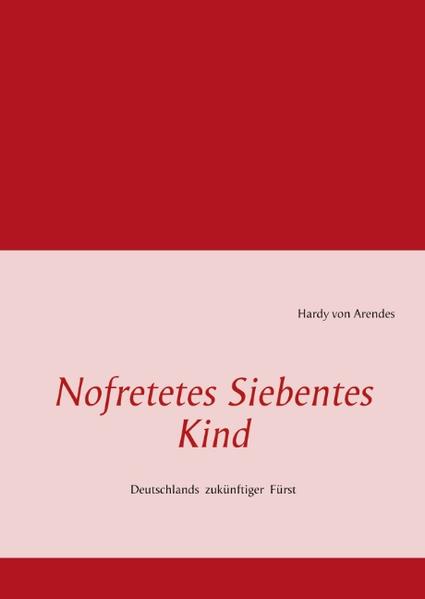 Hardy von Arendes

Nofretetes Siebentes Kind

Deutschlands zukünftiger Fürst